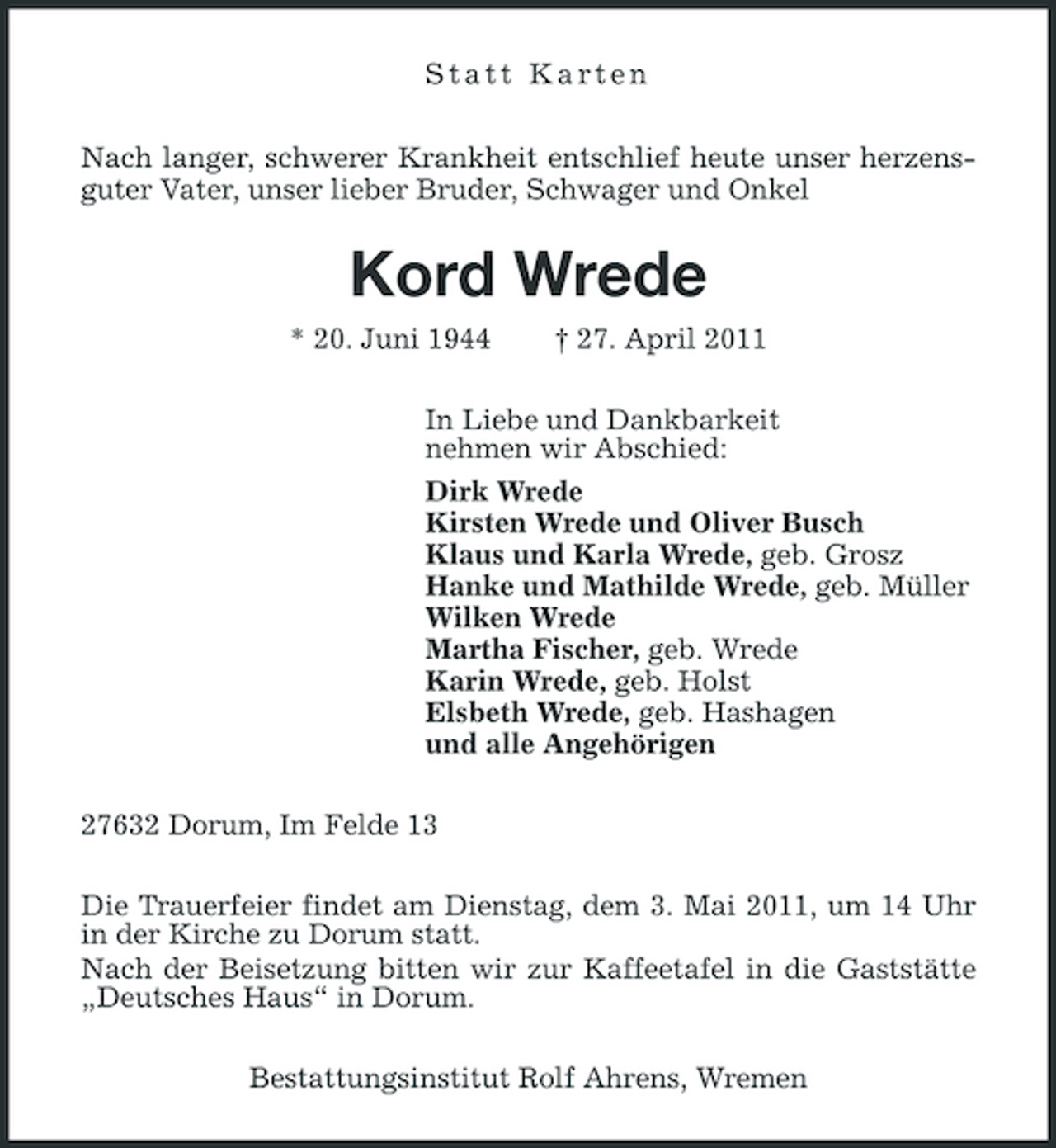 Statt Karten

Nach langer, schwerer Krankheit entschlief heute unser herzensguter Vater, unser lieber Bruder, Schwager und Onkel

Kord Wrede

* 20. Juni 1944    † 27. April 2011

In Liebe und Dankbarkeit
nehmen wir Abschied:

Dirk Wrede
Kirsten Wrede und Oliver Busch
Klaus und Karla Wrede, geb. Grosz
Hanke und Mathilde Wrede, geb. Müller
Wilken Wrede
Martha Fischer, geb. Wrede
Karin Wrede, geb. Holst
Elsbeth Wrede, geb. Hashagen
und alle Angehörigen

27632 Dorum, Im Felde 13

Die Trauerfeier findet am Dienstag, dem 3. Mai 2011, um 14 Uhr in der Kirche zu Dorum statt.
Nach der Beisetzung bitten wir zur Kaffeetafel in die Gaststätte „Deutsches Haus“ in Dorum.

Bestattungsinstitut Rolf Ahrens, Wremen